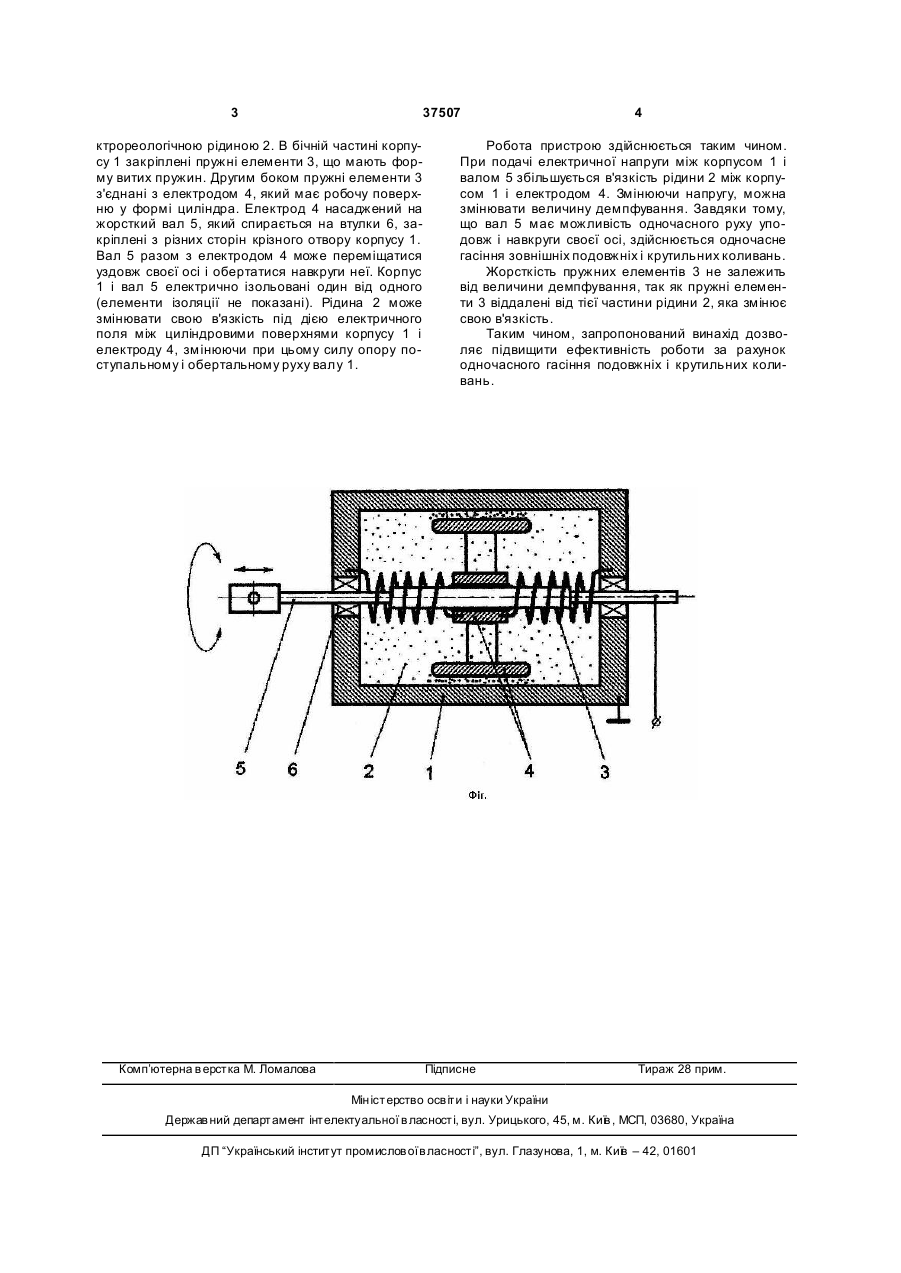 3

37507

4

ктрореологічною рідиною 2. В бічній частині корпусу 1 закріплені пружні елементи 3, що мають форму витих пружин. Другим боком пружні елементи 3 з'єднані з електродом 4, який має робочу поверхню у формі циліндра. Електрод 4 насаджений на жорсткий вал 5, який спирається на втулки 6, закріплені з різних сторін крізного отвору корпусу 1. Вал 5 разом з електродом 4 може переміщатися уздовж своєї осі і обертатися навкруги неї. Корпус 1 і вал 5 електрично ізольовані один від одного (елементи ізоляції не показані). Рідина 2 може змінювати свою в'язкість під дією електричного поля між циліндровими поверхнями корпусу 1 і електроду 4, змінюючи при цьому силу опору поступальному і обертальному руху валу 1.

Робота пристрою здійснюється таким чином. При подачі електричної напруги між корпусом 1 і валом 5 збільшується в'язкість рідини 2 між корпусом 1 і електродом 4. Змінюючи напругу, можна змінювати величину демпфування. Завдяки тому, що вал 5 має можливість одночасного руху уподовж і навкруги своєї осі, здійснюється одночасне гасіння зовнішніх подовжніх і крутильних коливань.

Жорсткість пружних елементів 3 не залежить від величини демпфування, так як пружні елементи 3 віддалені від тієї частини рідини 2, яка змінює свою в'язкість.

Таким чином, запропонований винахід дозволяє підвищити ефективність роботи за рахунок одночасного гасіння подовжніх і крутильних коливань.

5 6 2 1 4 3

Фіг.

Комп'ютерна верстка М. Ломалова    Підписне    Тираж 28 прим.

Міністерство освіти і науки України

Державний департамент інтелектуальної власності, вул. Урицького, 45, м. Київ, МСП, 03680, Україна

ДП "Український інститут промислової власності", вул. Глазунова, 1, м. Київ – 42, 01601